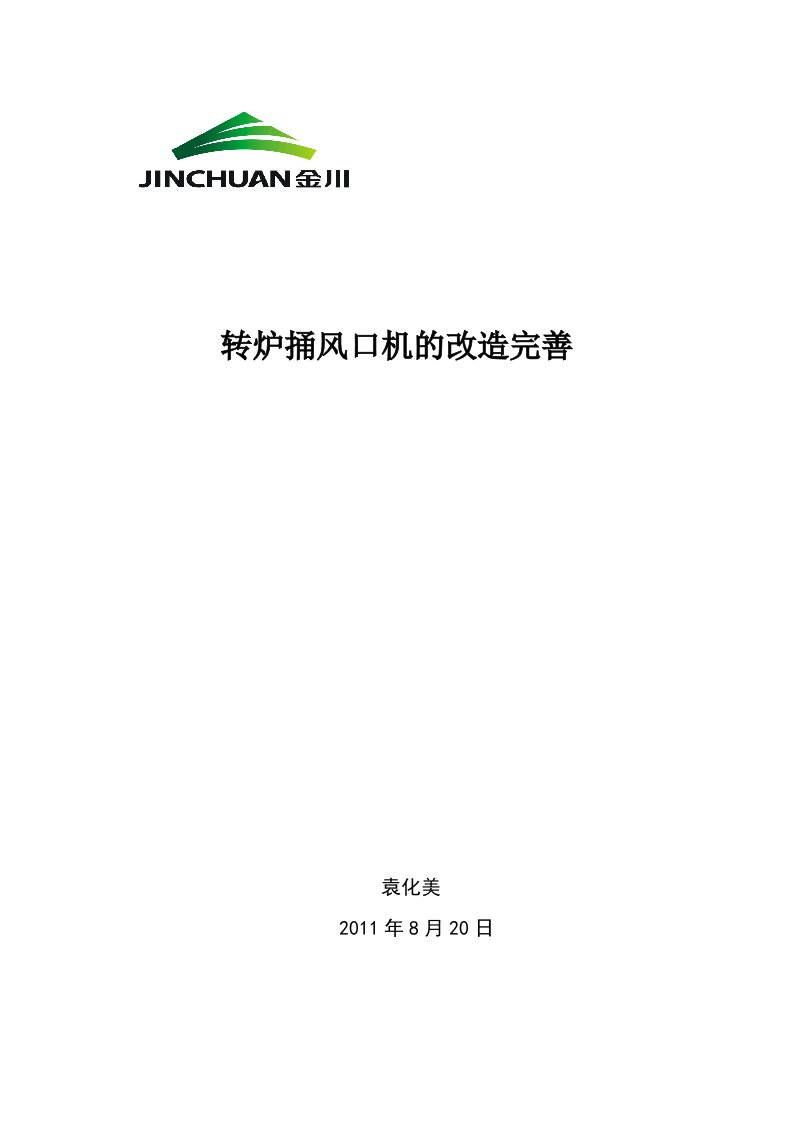 JINCHUAN 金川

转炉捅风口机的改造完善

袁化美

2011 年 8 月 20 日